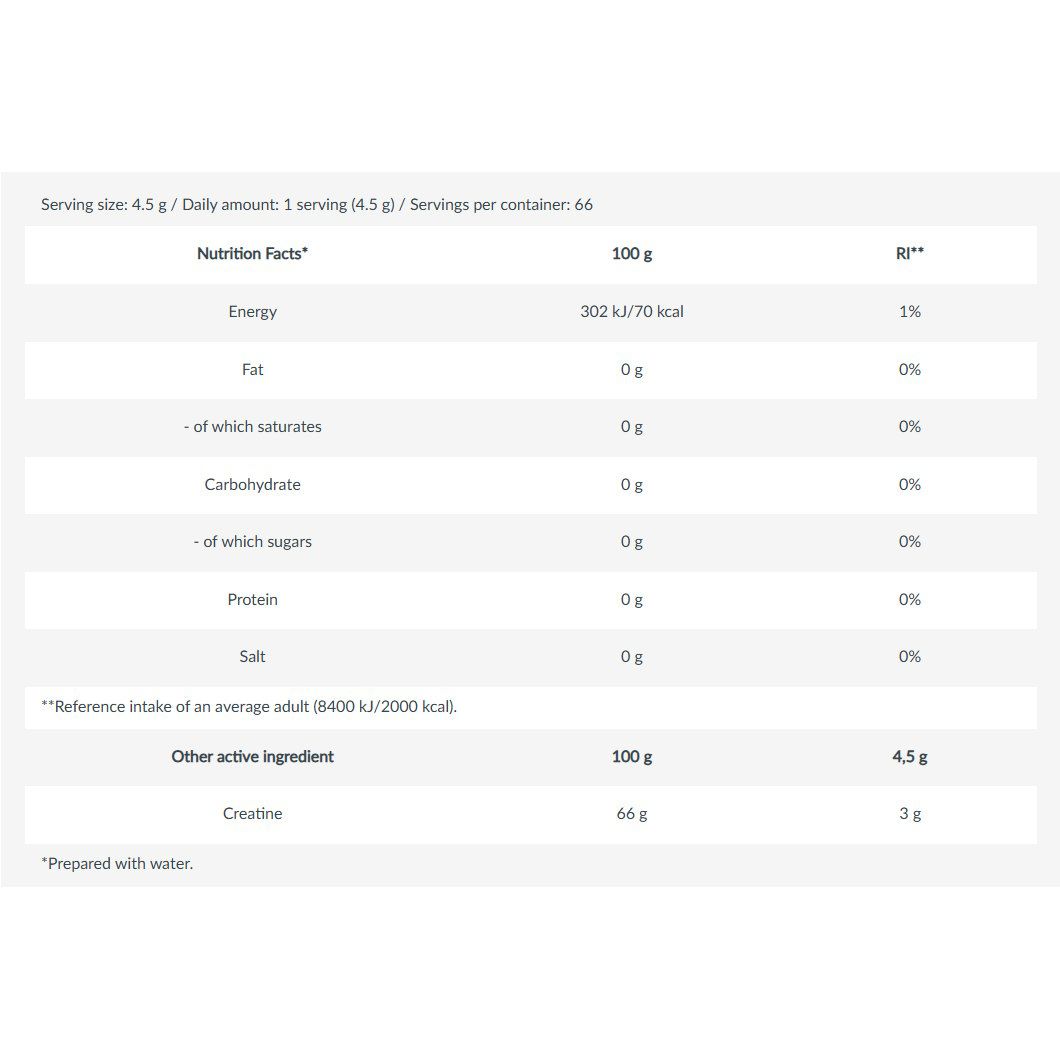 Serving size: 4.5 g / Daily amount: 1 serving (4.5 g) / Servings per container: 66

| Nutrition Facts* | 100 g | RI** |
|---|---|---|
| Energy | 302 kJ/70 kcal | 1% |
| Fat | 0 g | 0% |
| - of which saturates | 0 g | 0% |
| Carbohydrate | 0 g | 0% |
| - of which sugars | 0 g | 0% |
| Protein | 0 g | 0% |
| Salt | 0 g | 0% |

**Reference intake of an average adult (8400 kJ/2000 kcal).

| Other active ingredient | 100 g | 4,5 g |
|---|---|---|
| Creatine | 66 g | 3 g |

*Prepared with water.